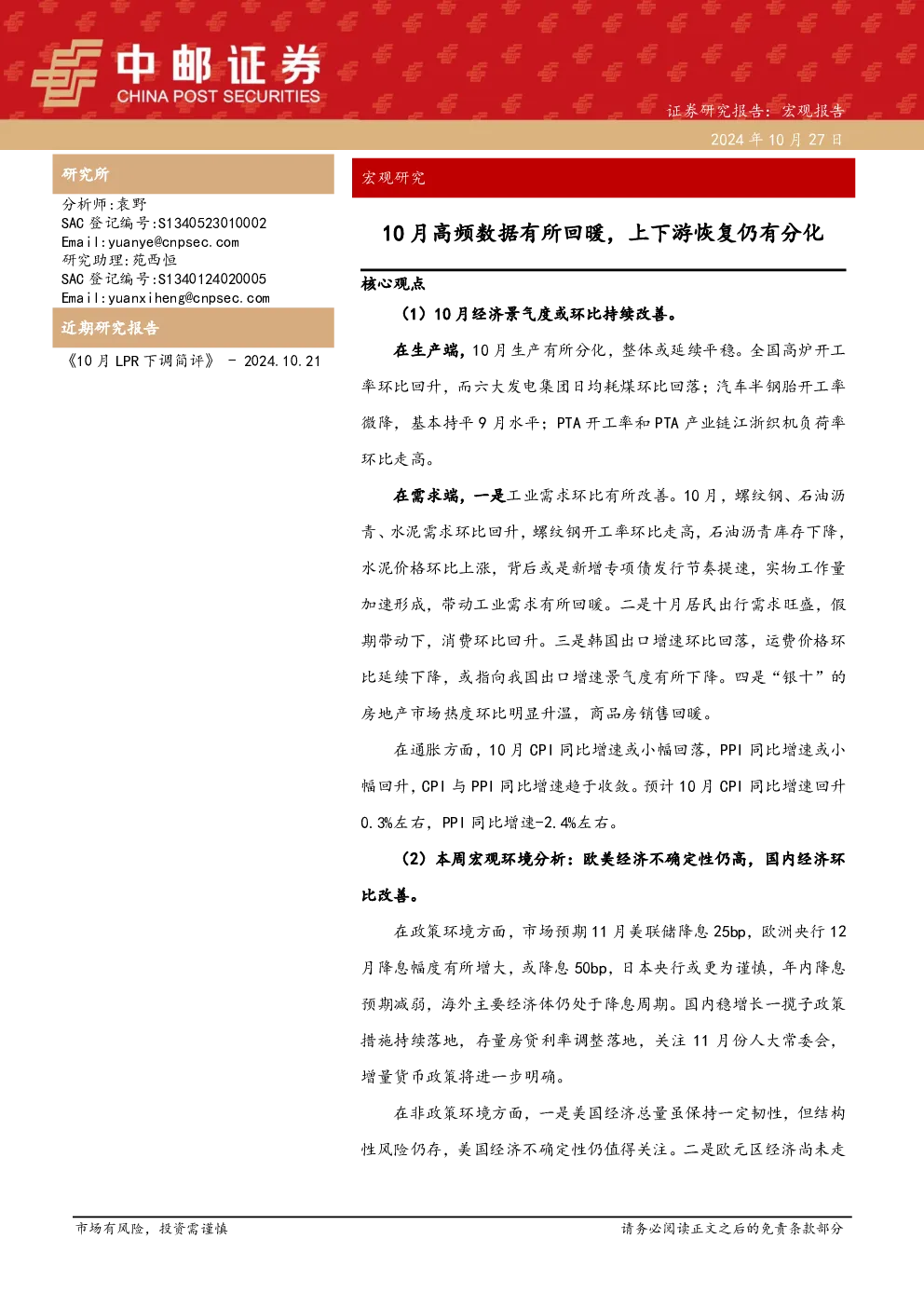 中邮证券
CHINA POST SECURITIES

证券研究报告：宏观报告
2024 年 10 月 27 日

研究所

分析师:袁野
SAC 登记编号:S1340523010002
Email:yuanye@cnpsec.com
研究助理:苑西恒
SAC 登记编号:S1340124020005
Email:yuanxiheng@cnpsec.com

近期研究报告

《10 月 LPR 下调简评》 - 2024.10.21

宏观研究

10 月高频数据有所回暖，上下游恢复仍有分化

核心观点

（1）10 月经济景气度或环比持续改善。

在生产端，10 月生产有所分化，整体或延续平稳。全国高炉开工率环比回升，而六大发电集团日均耗煤环比回落；汽车半钢胎开工率微降，基本持平 9 月水平；PTA 开工率和 PTA 产业链江浙织机负荷率环比走高。

在需求端，一是工业需求环比有所改善。10 月，螺纹钢、石油沥青、水泥需求环比回升，螺纹钢开工率环比走高，石油沥青库存下降，水泥价格环比上涨，背后或是新增专项债发行节奏提速，实物工作量加速形成，带动工业需求有所回暖。二是十月居民出行需求旺盛，假期带动下，消费环比回升。三是韩国出口增速环比回落，运费价格环比延续下降，或指向我国出口增速景气度有所下降。四是“银十”的房地产市场热度环比明显升温，商品房销售回暖。

在通胀方面，10 月 CPI 同比增速或小幅回落，PPI 同比增速或小幅回升，CPI 与 PPI 同比增速趋于收敛。预计 10 月 CPI 同比增速回升 0.3%左右，PPI 同比增速-2.4%左右。

（2）本周宏观环境分析：欧美经济不确定性仍高，国内经济环比改善。

在政策环境方面，市场预期 11 月美联储降息 25bp，欧洲央行 12 月降息幅度有所增大，或降息 50bp，日本央行或更为谨慎，年内降息预期减弱，海外主要经济体仍处于降息周期。国内稳增长一揽子政策措施持续落地，存量房贷利率调整落地，关注 11 月份人大常委会，增量货币政策将进一步明确。

在非政策环境方面，一是美国经济总量虽保持一定韧性，但结构性风险仍存，美国经济不确定性仍值得关注。二是欧元区经济尚未走

市场有风险，投资需谨慎
请务必阅读正文之后的免责条款部分